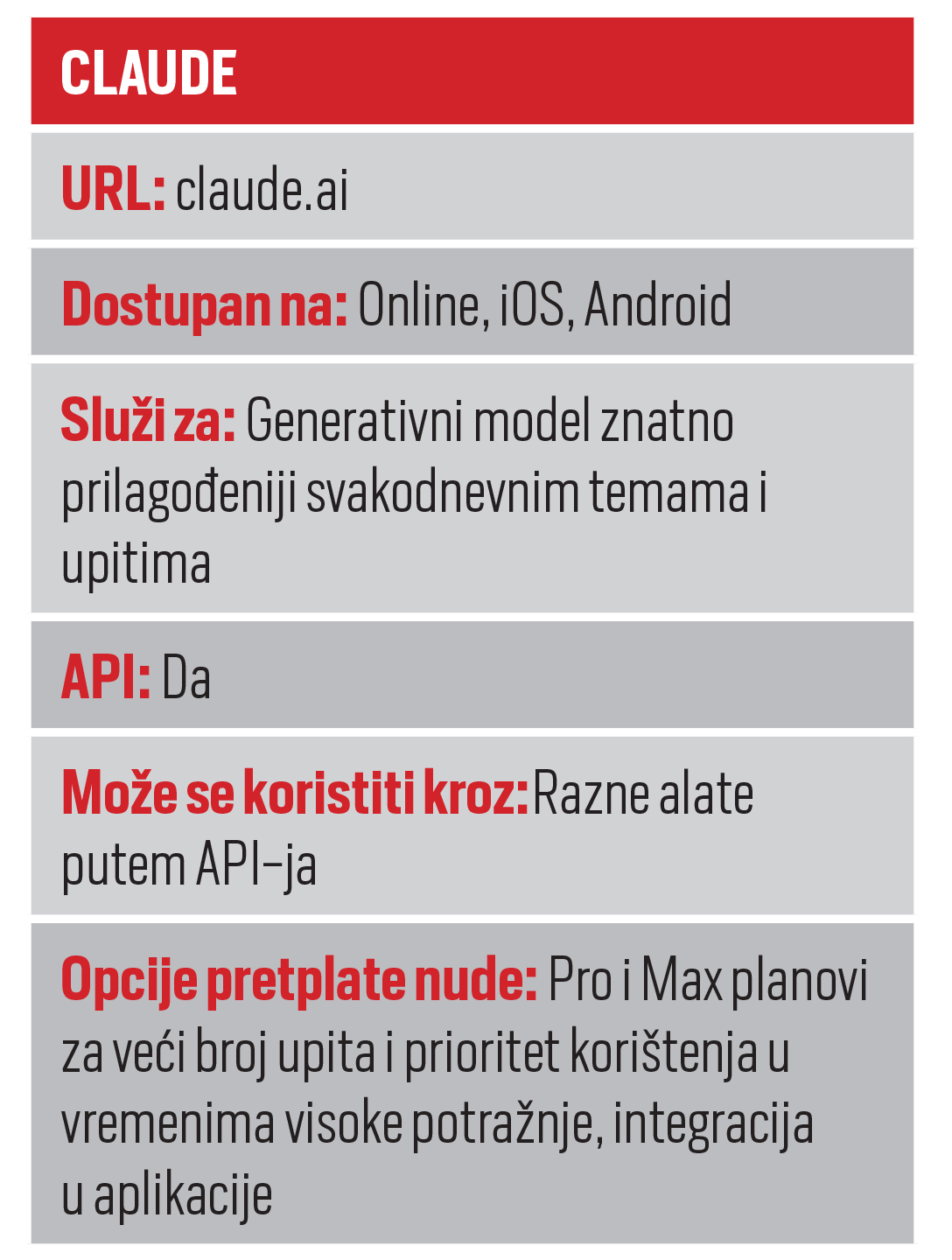 CLAUDE

URL: claude.ai

Dostupan na: Online, iOS, Android

Služi za: Generativni model znatno prilagođeniji svakodnevnim temama i upitima

API: Da

Može se koristiti kroz:Razne alate putem API-ja

Opcije pretplate nude: Pro i Max planovi za veći broj upita i prioritet korištenja u vremenima visoke potražnje, integracija u aplikacije